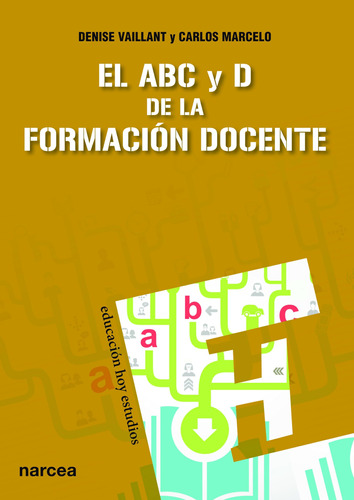 DENISE VAILLANT y CARLOS MARCELO

EL ABC y D
DE LA
FORMACIÓN DOCENTE

educación hoy estudios

a
b
c
a

narcea